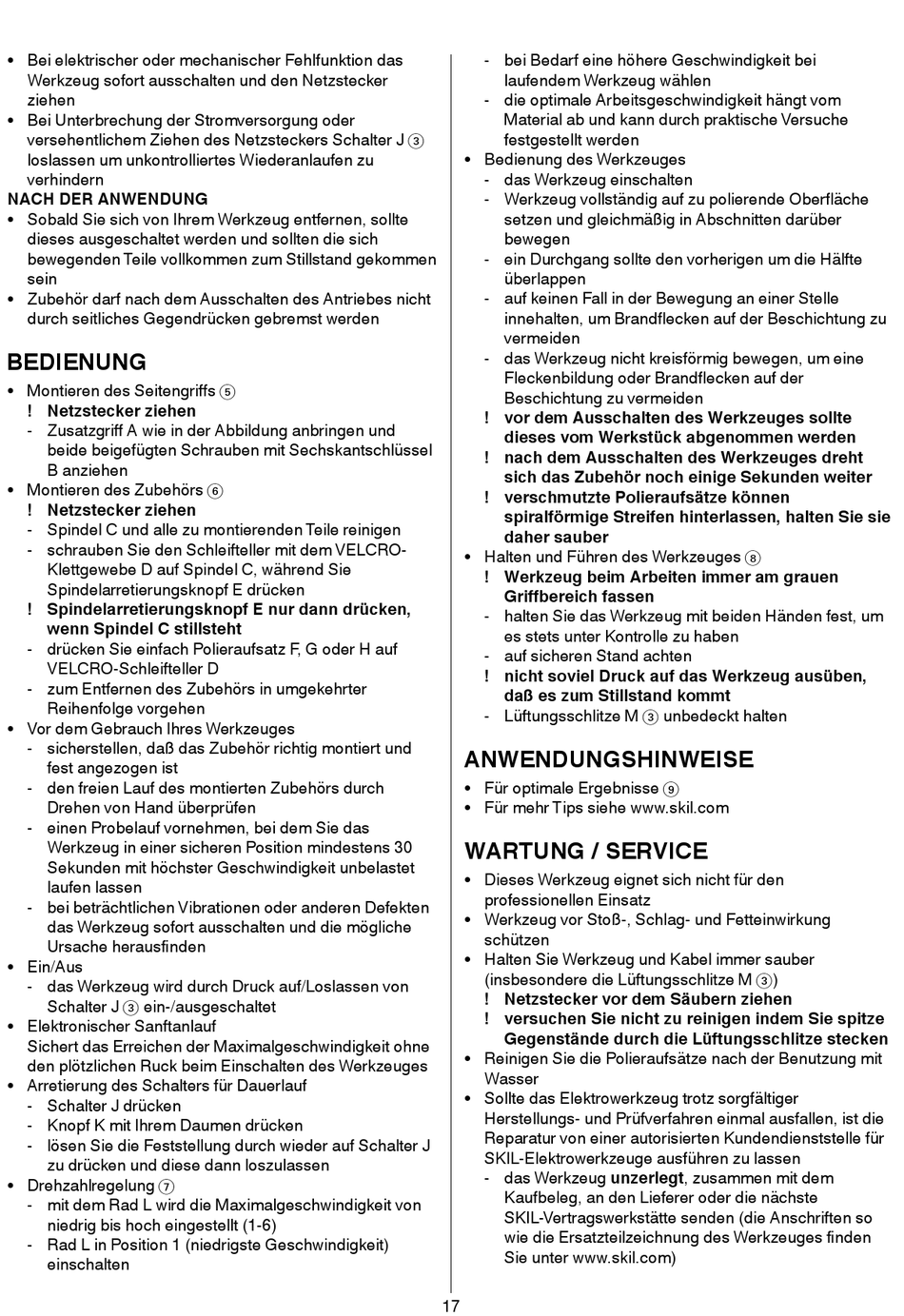 • Bei elektrischer oder mechanischer Fehlfunktion das Werkzeug sofort ausschalten und den Netzstecker ziehen
• Bei Unterbrechung der Stromversorgung oder versehentlichem Ziehen des Netzsteckers Schalter J ③ loslassen um unkontrolliertes Wiederanlaufen zu verhindern
NACH DER ANWENDUNG
• Sobald Sie sich von Ihrem Werkzeug entfernen, sollte dieses ausgeschaltet werden und sollten die sich bewegenden Teile vollkommen zum Stillstand gekommen sein
• Zubehör darf nach dem Ausschalten des Antriebes nicht durch seitliches Gegendrücken gebremst werden

BEDIENUNG
• Montieren des Seitengriffs ⑤
! Netzstecker ziehen
- Zusatzgriff A wie in der Abbildung anbringen und beide beigefügten Schrauben mit Sechskantschlüssel B anziehen
• Montieren des Zubehörs ⑥
! Netzstecker ziehen
- Spindel C und alle zu montierenden Teile reinigen
- schrauben Sie den Schleifteller mit dem VELCRO-Klettgewebe D auf Spindel C, während Sie Spindelarretierungsknopf E drücken
! Spindelarretierungsknopf E nur dann drücken, wenn Spindel C stillsteht
- drücken Sie einfach Polieraufsatz F, G oder H auf VELCRO-Schleifteller D
- zum Entfernen des Zubehörs in umgekehrter Reihenfolge vorgehen
• Vor dem Gebrauch Ihres Werkzeuges
- sicherstellen, daß das Zubehör richtig montiert und fest angezogen ist
- den freien Lauf des montierten Zubehörs durch Drehen von Hand überprüfen
- einen Probelauf vornehmen, bei dem Sie das Werkzeug in einer sicheren Position mindestens 30 Sekunden mit höchster Geschwindigkeit unbelastet laufen lassen
- bei beträchtlichen Vibrationen oder anderen Defekten das Werkzeug sofort ausschalten und die mögliche Ursache herausfinden
• Ein/Aus
- das Werkzeug wird durch Druck auf/Loslassen von Schalter J ③ ein-/ausgeschaltet
• Elektronischer Sanftanlauf
Sichert das Erreichen der Maximalgeschwindigkeit ohne den plötzlichen Ruck beim Einschalten des Werkzeuges
• Arretierung des Schalters für Dauerlauf
- Schalter J drücken
- Knopf K mit Ihrem Daumen drücken
- lösen Sie die Feststellung durch wieder auf Schalter J zu drücken und diese dann loszulassen
• Drehzahlregelung ⑦
- mit dem Rad L wird die Maximalgeschwindigkeit von niedrig bis hoch eingestellt (1-6)
- Rad L in Position 1 (niedrigste Geschwindigkeit) einschalten
- bei Bedarf eine höhere Geschwindigkeit bei laufendem Werkzeug wählen
- die optimale Arbeitsgeschwindigkeit hängt vom Material ab und kann durch praktische Versuche festgestellt werden
• Bedienung des Werkzeuges
- das Werkzeug einschalten
- Werkzeug vollständig auf zu polierende Oberfläche setzen und gleichmäßig in Abschnitten darüber bewegen
- ein Durchgang sollte den vorherigen um die Hälfte überlappen
- auf keinen Fall in der Bewegung an einer Stelle innehalten, um Brandflecken auf der Beschichtung zu vermeiden
- das Werkzeug nicht kreisförmig bewegen, um eine Fleckenbildung oder Brandflecken auf der Beschichtung zu vermeiden
! vor dem Ausschalten des Werkzeuges sollte dieses vom Werkstück abgenommen werden
! nach dem Ausschalten des Werkzeuges dreht sich das Zubehör noch einige Sekunden weiter
! verschmutzte Polieraufsätze können spiralförmige Streifen hinterlassen, halten Sie sie daher sauber
• Halten und Führen des Werkzeuges ⑧
! Werkzeug beim Arbeiten immer am grauen Griffbereich fassen
- halten Sie das Werkzeug mit beiden Händen fest, um es stets unter Kontrolle zu haben
- auf sicheren Stand achten
! nicht soviel Druck auf das Werkzeug ausüben, daß es zum Stillstand kommt
- Lüftungsschlitze M ③ unbedeckt halten

ANWENDUNGSHINWEISE
• Für optimale Ergebnisse ⑨
• Für mehr Tips siehe www.skil.com

WARTUNG / SERVICE
• Dieses Werkzeug eignet sich nicht für den professionellen Einsatz
• Werkzeug vor Stoß-, Schlag- und Fetteinwirkung schützen
• Halten Sie Werkzeug und Kabel immer sauber (insbesondere die Lüftungsschlitze M ③)
! Netzstecker vor dem Säubern ziehen
! versuchen Sie nicht zu reinigen indem Sie spitze Gegenstände durch die Lüftungsschlitze stecken
• Reinigen Sie die Polieraufsätze nach der Benutzung mit Wasser
• Sollte das Elektrowerkzeug trotz sorgfältiger Herstellungs- und Prüfverfahren einmal ausfallen, ist die Reparatur von einer autorisierten Kundendienststelle für SKIL-Elektrowerkzeuge ausführen zu lassen
- das Werkzeug unzerlegt, zusammen mit dem Kaufbeleg, an den Lieferer oder die nächste SKIL-Vertragswerkstätte senden (die Anschriften so wie die Ersatzteilzeichnung des Werkzeuges finden Sie unter www.skil.com)

17